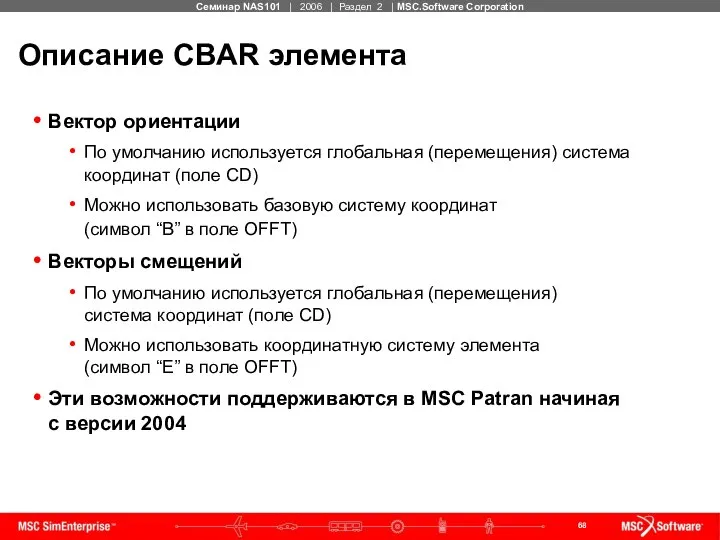 Семинар NAS101 | 2006 | Раздел 2 | MSC.Software Corporation

Описание CBAR элемента

• Вектор ориентации
  • По умолчанию используется глобальная (перемещения) система координат (поле CD)
  • Можно использовать базовую систему координат (символ “B” в поле OFFT)
• Векторы смещений
  • По умолчанию используется глобальная (перемещения) система координат (поле CD)
  • Можно использовать координатную систему элемента (символ “E” в поле OFFT)
• Эти возможности поддерживаются в MSC Patran начиная с версии 2004

MSC SimEnterprise™ 68 MSC Software